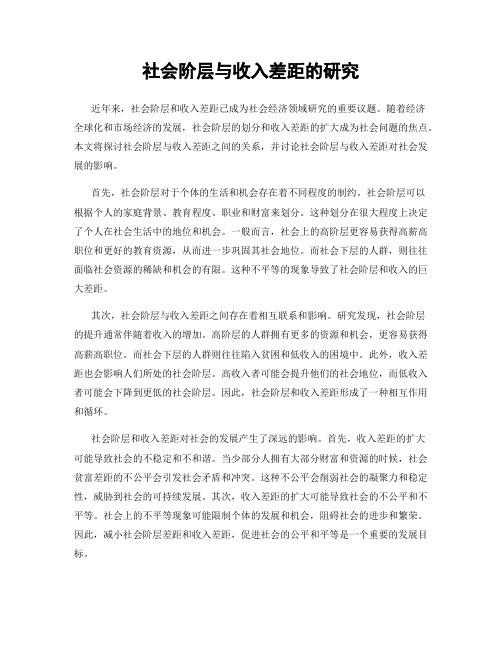 社会阶层与收入差距的研究

近年来，社会阶层和收入差距已成为社会经济领域研究的重要议题。随着经济全球化和市场经济的发展，社会阶层的划分和收入差距的扩大成为社会问题的焦点。本文将探讨社会阶层与收入差距之间的关系，并讨论社会阶层与收入差距对社会发展的影响。

首先，社会阶层对于个体的生活和机会存在着不同程度的制约。社会阶层可以根据个人的家庭背景、教育程度、职业和财富来划分。这种划分在很大程度上决定了个人在社会生活中的地位和机会。一般而言，社会上的高阶层更容易获得高薪高职位和更好的教育资源，从而进一步巩固其社会地位。而社会下层的人群，则往往面临社会资源的稀缺和机会的有限。这种不平等的现象导致了社会阶层和收入的巨大差距。

其次，社会阶层与收入差距之间存在着相互联系和影响。研究发现，社会阶层的提升通常伴随着收入的增加。高阶层的人群拥有更多的资源和机会，更容易获得高薪高职位。而社会下层的人群则往往陷入贫困和低收入的困境中。此外，收入差距也会影响人们所处的社会阶层。高收入者可能会提升他们的社会地位，而低收入者可能会下降到更低的社会阶层。因此，社会阶层和收入差距形成了一种相互作用和循环。

社会阶层和收入差距对社会的发展产生了深远的影响。首先，收入差距的扩大可能导致社会的不稳定和不和谐。当少部分人拥有大部分财富和资源的时候，社会贫富差距的不公平会引发社会矛盾和冲突。这种不公平会削弱社会的凝聚力和稳定性，威胁到社会的可持续发展。其次，收入差距的扩大可能导致社会的不公平和不平等。社会上的不平等现象可能限制个体的发展和机会，阻碍社会的进步和繁荣。因此，减小社会阶层差距和收入差距，促进社会的公平和平等是一个重要的发展目标。